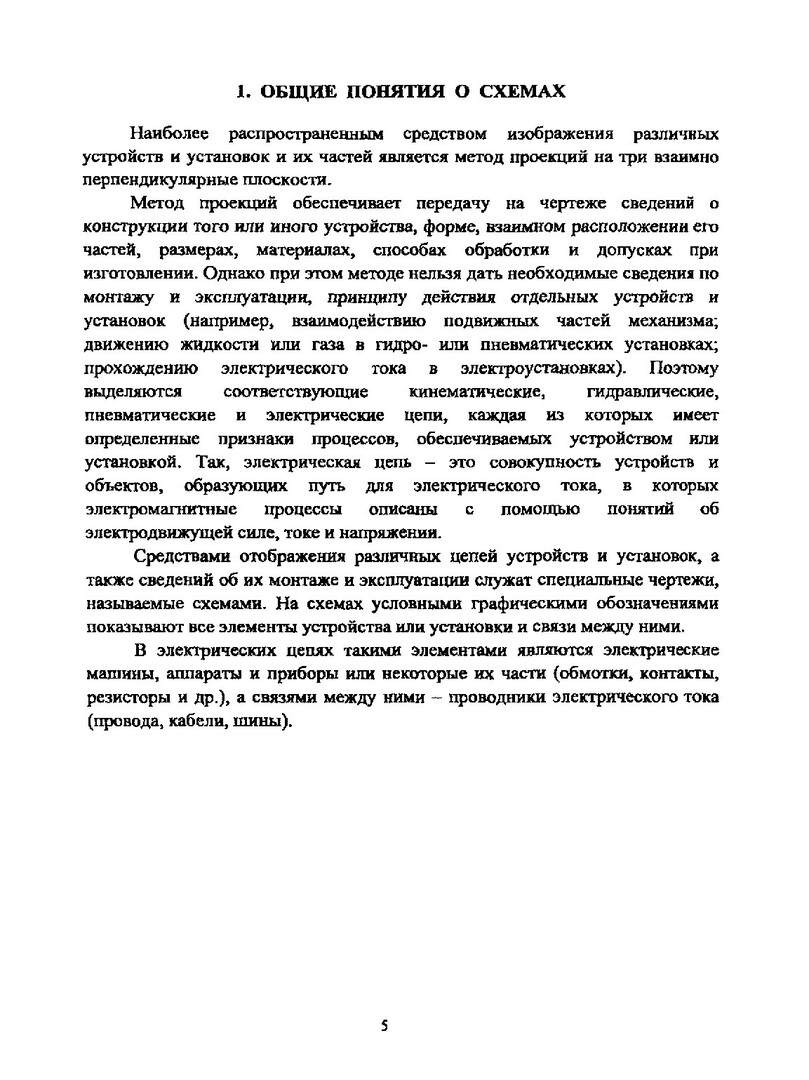 1. ОБЩИЕ ПОНЯТИЯ О СХЕМАХ

Наиболее распространенным средством изображения различных устройств и установок и их частей является метод проекций на три взаимно перпендикулярные плоскости.

Метод проекций обеспечивает передачу на чертеже сведений о конструкции того или иного устройства, форме, взаимном расположении его частей, размерах, материалах, способах обработки и допусках при изготовлении. Однако при этом методе нельзя дать необходимые сведения по монтажу и эксплуатации, принципу действия отдельных устройств и установок (например, взаимодействию подвижных частей механизма; движению жидкости или газа в гидро- или пневматических установках; прохождению электрического тока в электроустановках). Поэтому выделяются соответствующие кинематические, гидравлические, пневматические и электрические цепи, каждая из которых имеет определенные признаки процессов, обеспечиваемых устройством или установкой. Так, электрическая цепь – это совокупность устройств и объектов, образующих путь для электрического тока, в которых электромагнитные процессы описаны с помощью понятий об электродвижущей силе, токе и напряжении.

Средствами отображения различных цепей устройств и установок, а также сведений об их монтаже и эксплуатации служат специальные чертежи, называемые схемами. На схемах условными графическими обозначениями показывают все элементы устройства или установки и связи между ними.

В электрических цепях такими элементами являются электрические машины, аппараты и приборы или некоторые их части (обмотки, контакты, резисторы и др.), а связями между ними – проводники электрического тока (провода, кабели, шины).

5